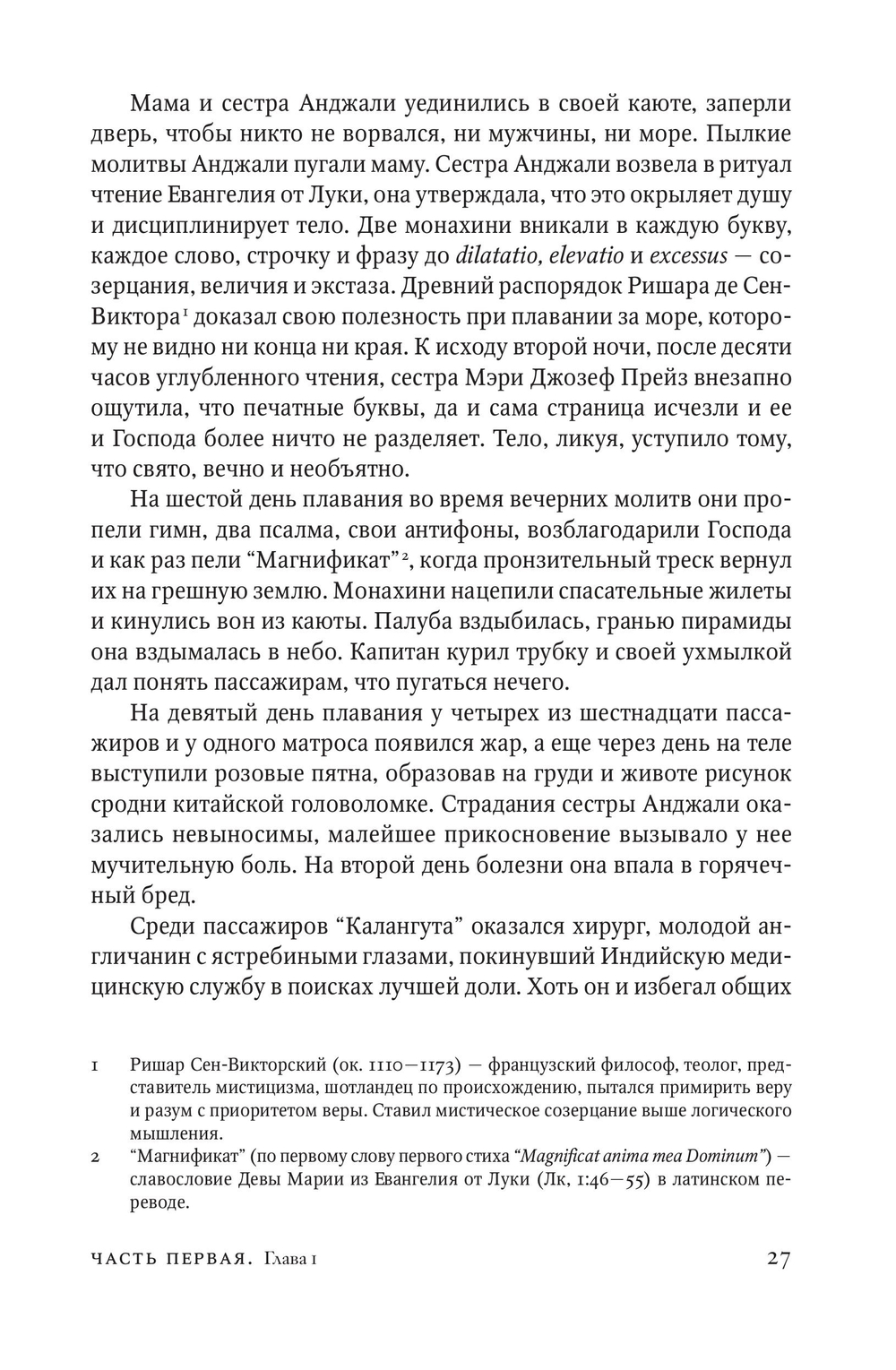 Мама и сестра Анджали уединились в своей каюте, заперли дверь, чтобы никто не ворвался, ни мужчины, ни море. Пылкие молитвы Анджали пугали маму. Сестра Анджали возвела в ритуал чтение Евангелия от Луки, она утверждала, что это окрыляет душу и дисциплинирует тело. Две монахини вникали в каждую букву, каждое слово, строчку и фразу до dilatatio, elevatio и excessus — созерцания, величия и экстаза. Древний распорядок Ришара де Сен-Виктора$^{1}$ доказал свою полезность при плавании за море, которому не видно ни конца ни края. К исходу второй ночи, после десяти часов углубленного чтения, сестра Мэри Джозеф Прейз внезапно ощутила, что печатные буквы, да и сама страница исчезли и ее и Господа более ничто не разделяет. Тело, ликуя, уступило тому, что свято, вечно и необъятно.

На шестой день плавания во время вечерних молитв они пропели гимн, два псалма, свои антифоны, возблагодарили Господа и как раз пели "Магнификат"$^{2}$, когда пронзительный треск вернул их на грешную землю. Монахини нацепили спасательные жилеты и кинулись вон из каюты. Палуба вздыбилась, гранью пирамиды она вздымалась в небо. Капитан курил трубку и своей ухмылкой дал понять пассажирам, что пугаться нечего.

На девятый день плавания у четырех из шестнадцати пассажиров и у одного матроса появился жар, а еще через день на теле выступили розовые пятна, образовав на груди и животе рисунок сродни китайской головоломке. Страдания сестры Анджали оказались невыносимы, малейшее прикосновение вызывало у нее мучительную боль. На второй день болезни она впала в горячечный бред.

Среди пассажиров "Калангута" оказался хирург, молодой англичанин с ястребиными глазами, покинувший Индийскую медицинскую службу в поисках лучшей доли. Хоть он и избегал общих

1 Ришар Сен-Викторский (ок. 1110—1173) — французский философ, теолог, представитель мистицизма, шотландец по происхождению, пытался примирить веру и разум с приоритетом веры. Ставил мистическое созерцание выше логического мышления.

2 "Магнификат" (по первому слову первого стиха "Magnificat anima mea Dominum") — славословие Девы Марии из Евангелия от Луки (Лк, 1:46—55) в латинском переводе.

ЧАСТЬ ПЕРВАЯ. Глава 1 27